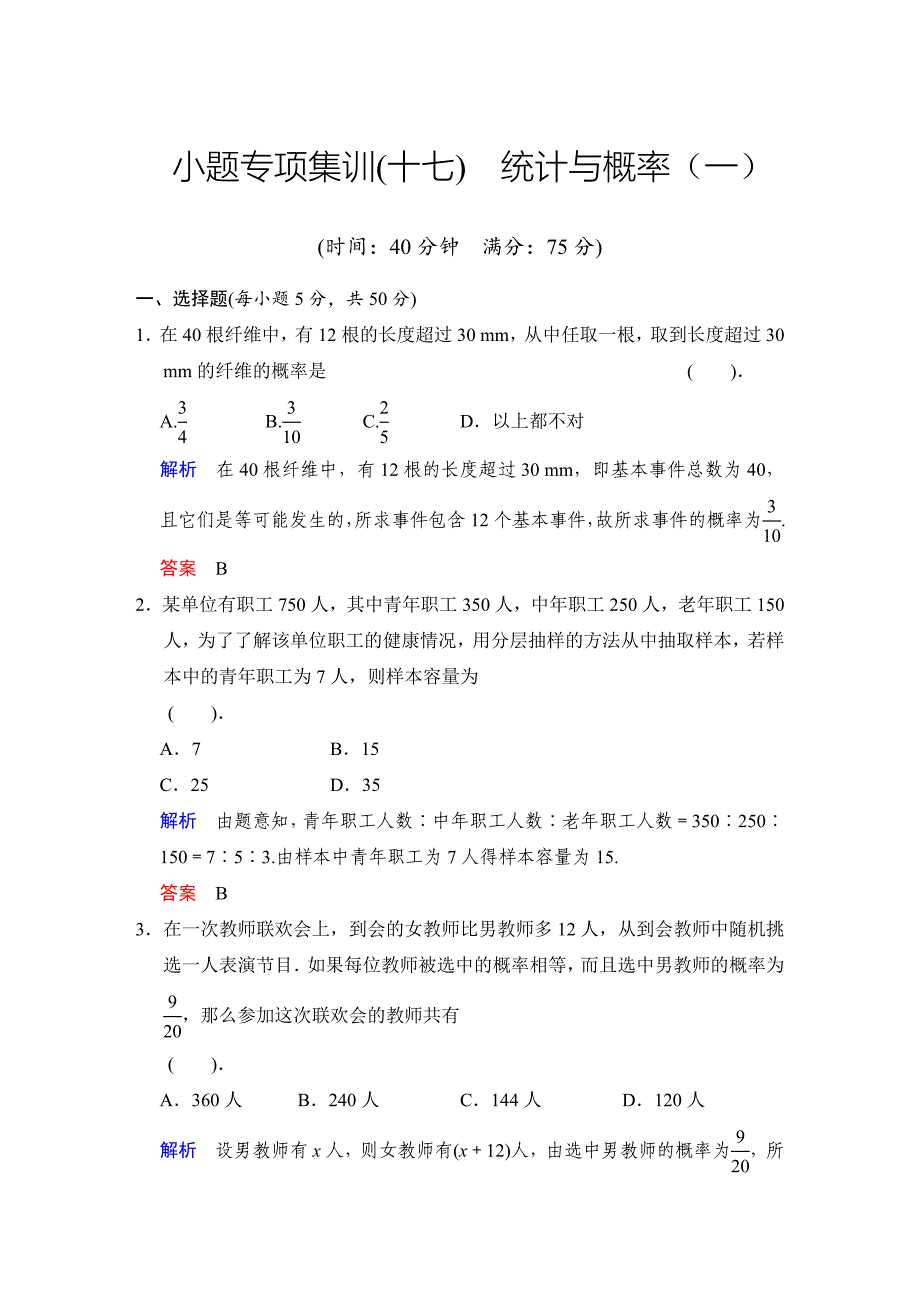 小题专项集训(十七)　统计与概率（一）

(时间：40 分钟　满分：75 分)

一、选择题(每小题 5 分，共 50 分)

1．在 40 根纤维中，有 12 根的长度超过 30 mm，从中任取一根，取到长度超过 30 mm 的纤维的概率是　　　　(　　).

A.$\frac{3}{4}$　　B.$\frac{3}{10}$　　C.$\frac{2}{5}$　　D．以上都不对

解析　在 40 根纤维中，有 12 根的长度超过 30 mm，即基本事件总数为 40，且它们是等可能发生的，所求事件包含 12 个基本事件，故所求事件的概率为$\frac{3}{10}$.

答案　B

2．某单位有职工 750 人，其中青年职工 350 人，中年职工 250 人，老年职工 150 人，为了了解该单位职工的健康情况，用分层抽样的方法从中抽取样本，若样本中的青年职工为 7 人，则样本容量为

(　　).

A．7　　B．15

C．25　　D．35

解析　由题意知，青年职工人数∶中年职工人数∶老年职工人数＝350∶250∶150＝7∶5∶3.由样本中青年职工为 7 人得样本容量为 15.

答案　B

3．在一次教师联欢会上，到会的女教师比男教师多 12 人，从到会教师中随机挑选一人表演节目．如果每位教师被选中的概率相等，而且选中男教师的概率为$\frac{9}{20}$，那么参加这次联欢会的教师共有

(　　).

A．360 人　　B．240 人　　C．144 人　　D．120 人

解析　设男教师有 $x$ 人，则女教师有$(x+12)$人，由选中男教师的概率为$\frac{9}{20}$，所